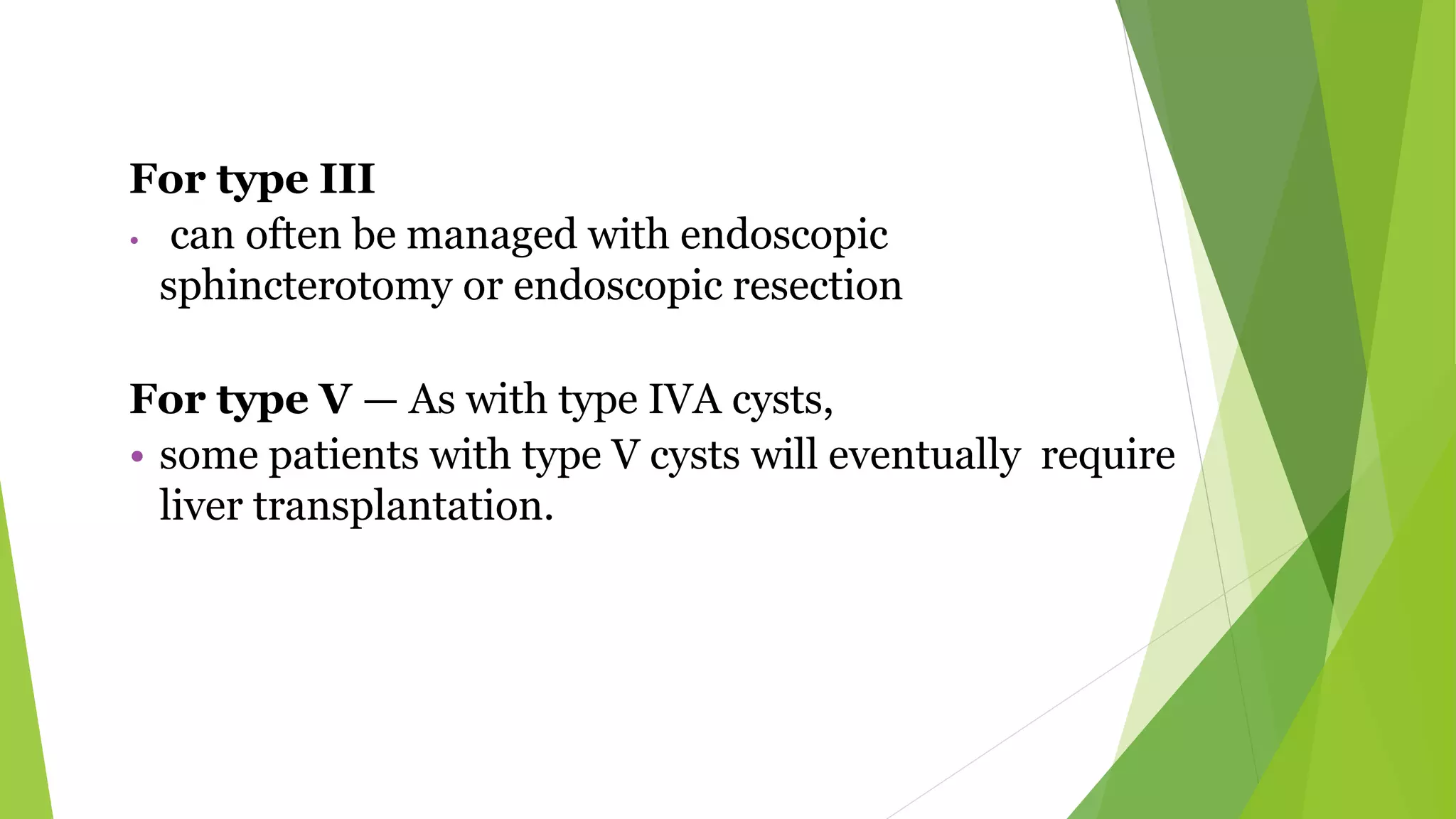 For type III

• can often be managed with endoscopic sphincterotomy or endoscopic resection

For type V — As with type IVA cysts,

• some patients with type V cysts will eventually require liver transplantation.